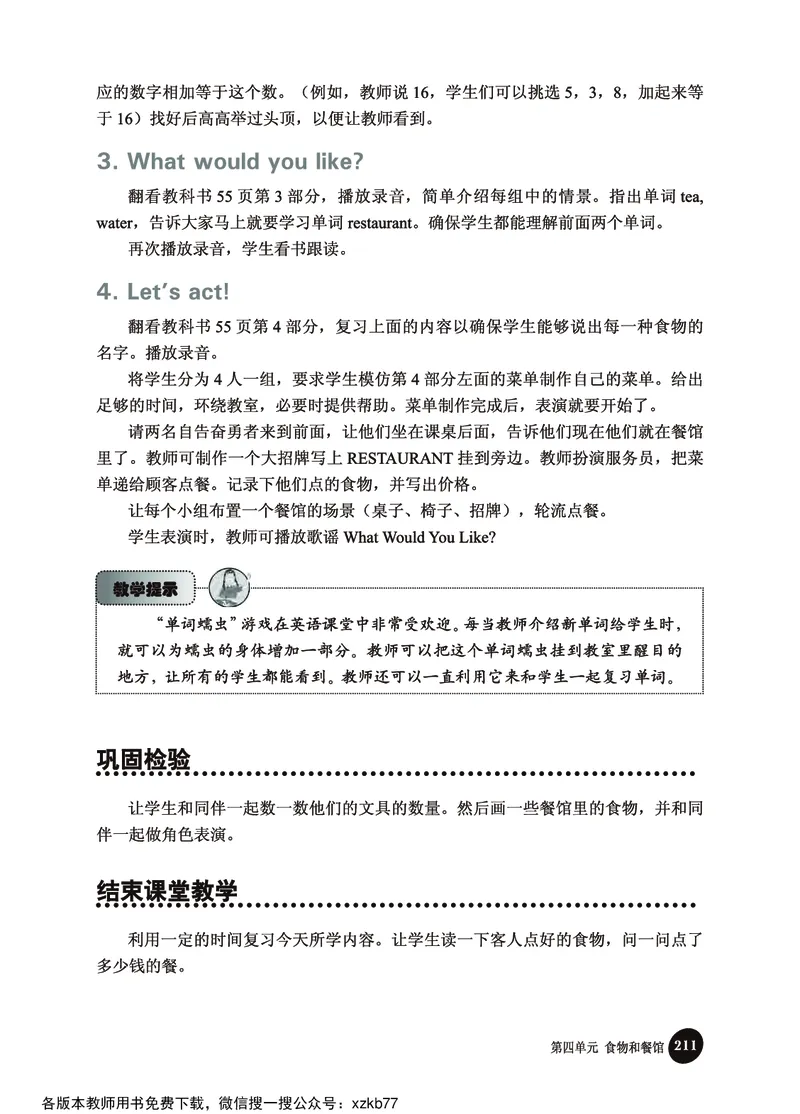 应的数字相加等于这个数。（例如，教师说 16，学生们可以挑选 5，3，8，加起来等于 16）找好后高高举过头顶，以便让教师看到。

3. What would you like?

翻看教科书 55 页第 3 部分，播放录音，简单介绍每组中的情景。指出单词 tea, water，告诉大家马上就要学习单词 restaurant。确保学生都能理解前面两个单词。

再次播放录音，学生看书跟读。

4. Let's act!

翻看教科书 55 页第 4 部分，复习上面的内容以确保学生能够说出每一种食物的名字。播放录音。

将学生分为 4 人一组，要求学生模仿第 4 部分左面的菜单制作自己的菜单。给出足够的时间，环绕教室，必要时提供帮助。菜单制作完成后，表演就要开始了。

请两名自告奋勇者来到前面，让他们坐在课桌后面，告诉他们现在他们就在餐馆里了。教师可制作一个大招牌写上 RESTAURANT 挂到旁边。教师扮演服务员，把菜单递给顾客点餐。记录下他们点的食物，并写出价格。

让每个小组布置一个餐馆的场景（桌子、椅子、招牌），轮流点餐。

学生表演时，教师可播放歌谣 What Would You Like?

教学提示

“单词蠕虫”游戏在英语课堂中非常受欢迎。每当教师介绍新单词给学生时，就可以为蠕虫的身体增加一部分。教师可以把这个单词蠕虫挂到教室里醒目的地方，让所有的学生都能看到。教师还可以一直利用它来和学生一起复习单词。

巩固检验

让学生和同伴一起数一数他们的文具的数量。然后画一些餐馆里的食物，并和同伴一起做角色表演。

结束课堂教学

利用一定的时间复习今天所学内容。让学生读一下客人点好的食物，问一问点了多少钱的餐。

第四单元 食物和餐馆 211

各版本教师用书免费下载，微信搜一搜公众号：xzkb77